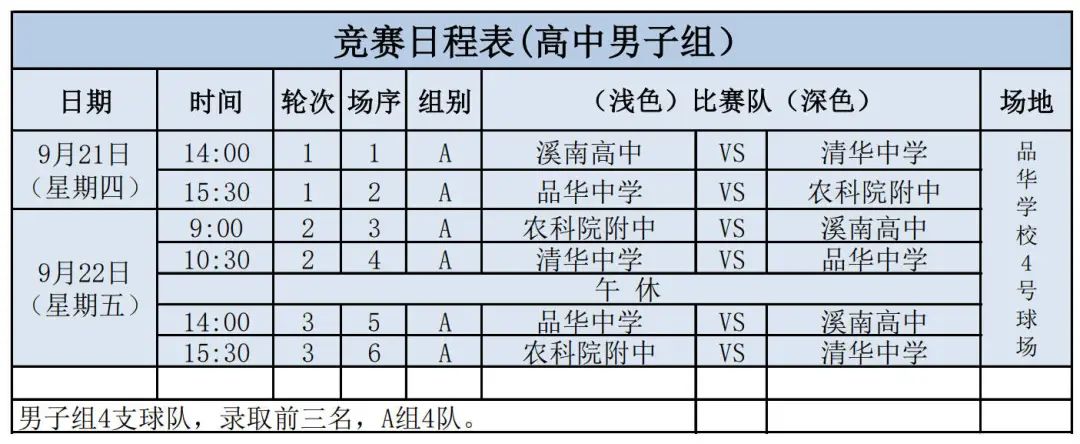 竞赛日程表(高中男子组)

| 日期 | 时间 | 轮次 | 场序 | 组别 | （浅色）比赛队（深色） | | | 场地 |
|---|---|---|---|---|---|---|---|---|
| 9月21日（星期四） | 14:00 | 1 | 1 | A | 溪南高中 | VS | 清华中学 | 品华学校4号球场 |
| | 15:30 | 1 | 2 | A | 品华中学 | VS | 农科院附中 | |
| 9月22日（星期五） | 9:00 | 2 | 3 | A | 农科院附中 | VS | 溪南高中 | |
| | 10:30 | 2 | 4 | A | 清华中学 | VS | 品华中学 | |
| | 午 休 | | | | | | | |
| | 14:00 | 3 | 5 | A | 品华中学 | VS | 溪南高中 | |
| | 15:30 | 3 | 6 | A | 农科院附中 | VS | 清华中学 | |
| | | | | | | | | |

男子组4支球队，录取前三名，A组4队。